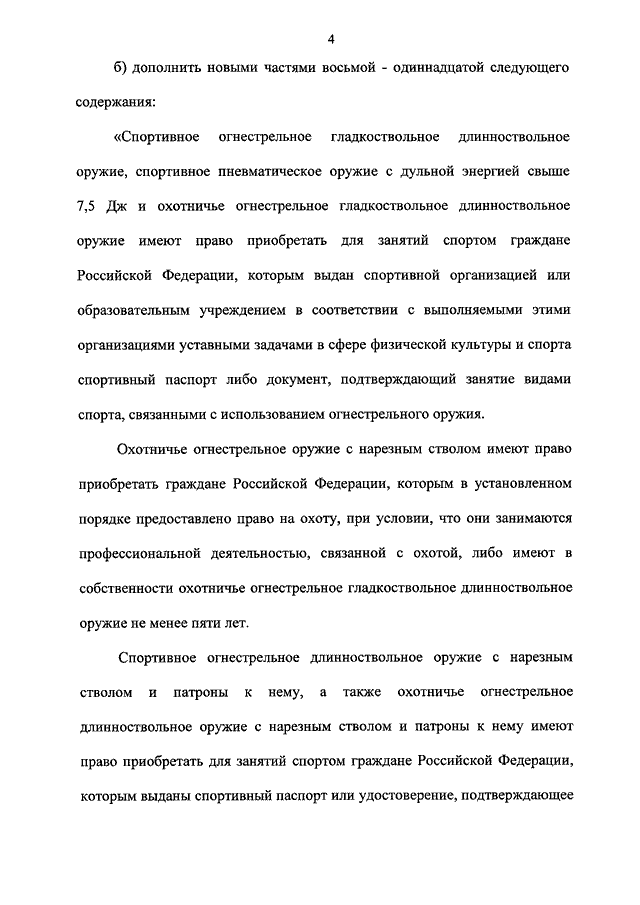 4

б) дополнить новыми частями восьмой - одиннадцатой следующего содержания:

«Спортивное огнестрельное гладкоствольное длинноствольное оружие, спортивное пневматическое оружие с дульной энергией свыше 7,5 Дж и охотничье огнестрельное гладкоствольное длинноствольное оружие имеют право приобретать для занятий спортом граждане Российской Федерации, которым выдан спортивной организацией или образовательным учреждением в соответствии с выполняемыми этими организациями уставными задачами в сфере физической культуры и спорта спортивный паспорт либо документ, подтверждающий занятие видами спорта, связанными с использованием огнестрельного оружия.

Охотничье огнестрельное оружие с нарезным стволом имеют право приобретать граждане Российской Федерации, которым в установленном порядке предоставлено право на охоту, при условии, что они занимаются профессиональной деятельностью, связанной с охотой, либо имеют в собственности охотничье огнестрельное гладкоствольное длинноствольное оружие не менее пяти лет.

Спортивное огнестрельное длинноствольное оружие с нарезным стволом и патроны к нему, а также охотничье огнестрельное длинноствольное оружие с нарезным стволом и патроны к нему имеют право приобретать для занятий спортом граждане Российской Федерации, которым выданы спортивный паспорт или удостоверение, подтверждающее